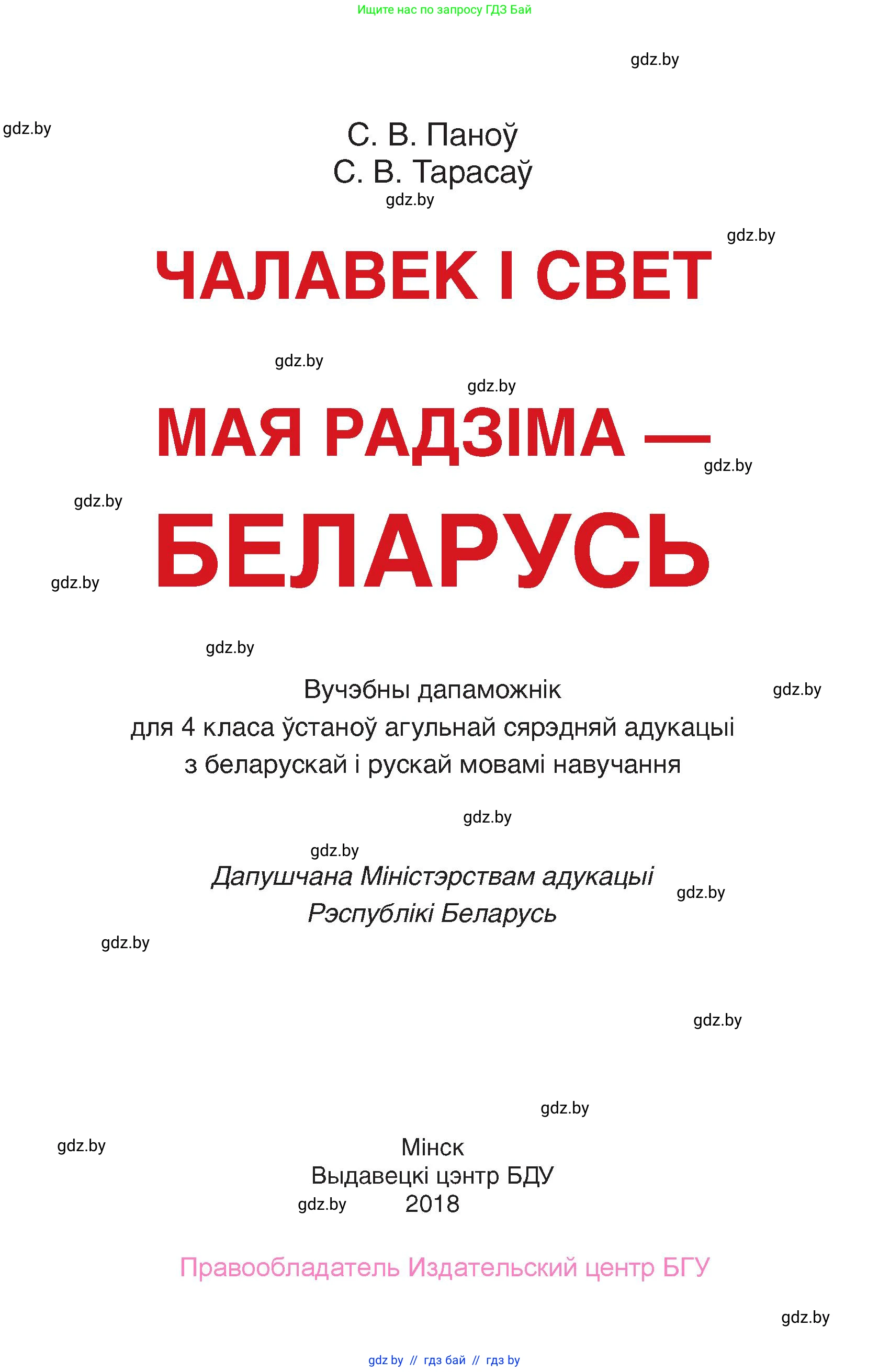 Ищите нас по запросу ГДЗ Бай

gdz.by

gdz.by

С. В. Паноў
С. В. Тарасаў

gdz.by

gdz.by

ЧАЛАВЕК І СВЕТ

gdz.by

gdz.by

МАЯ РАДЗІМА —

gdz.by

gdz.by

БЕЛАРУСЬ

gdz.by

gdz.by

Вучэбны дапаможнік
для 4 класа ўстаноў агульнай сярэдняй адукацыі
з беларускай і рускай мовамі навучання

gdz.by

gdz.by

gdz.by

Дапушчана Міністэрствам адукацыі
Рэспублікі Беларусь

gdz.by

gdz.by

gdz.by

gdz.by

gdz.by

Мінск
Выдавецкі цэнтр БДУ
2018

gdz.by

Правообладатель Издательский центр БГУ

gdz.by

gdz by // гдз бай // гдз by